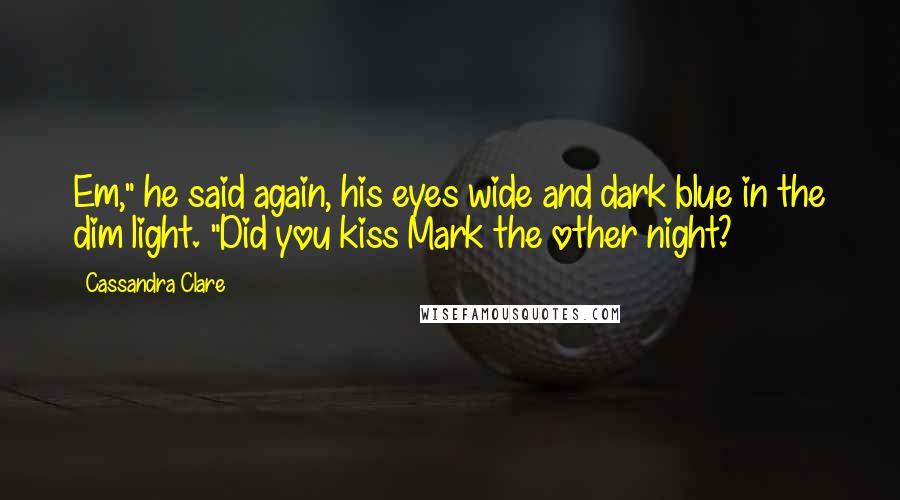 Em," he said again, his eyes wide and dark blue in the dim light. "Did you kiss Mark the other night?

Cassandra Clare

WISEFAMOUSQUOTES.COM